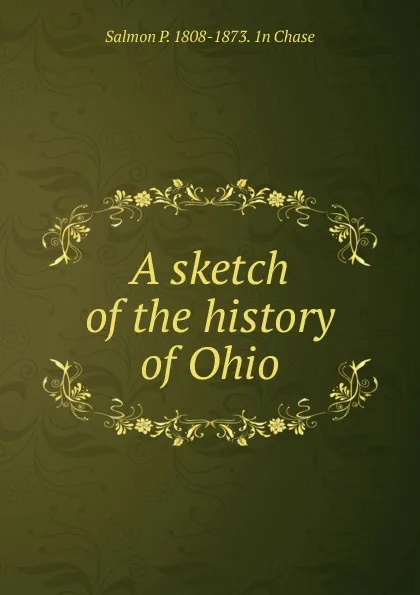 Salmon P. 1808-1873. 1n Chase

A sketch
of the history
of Ohio